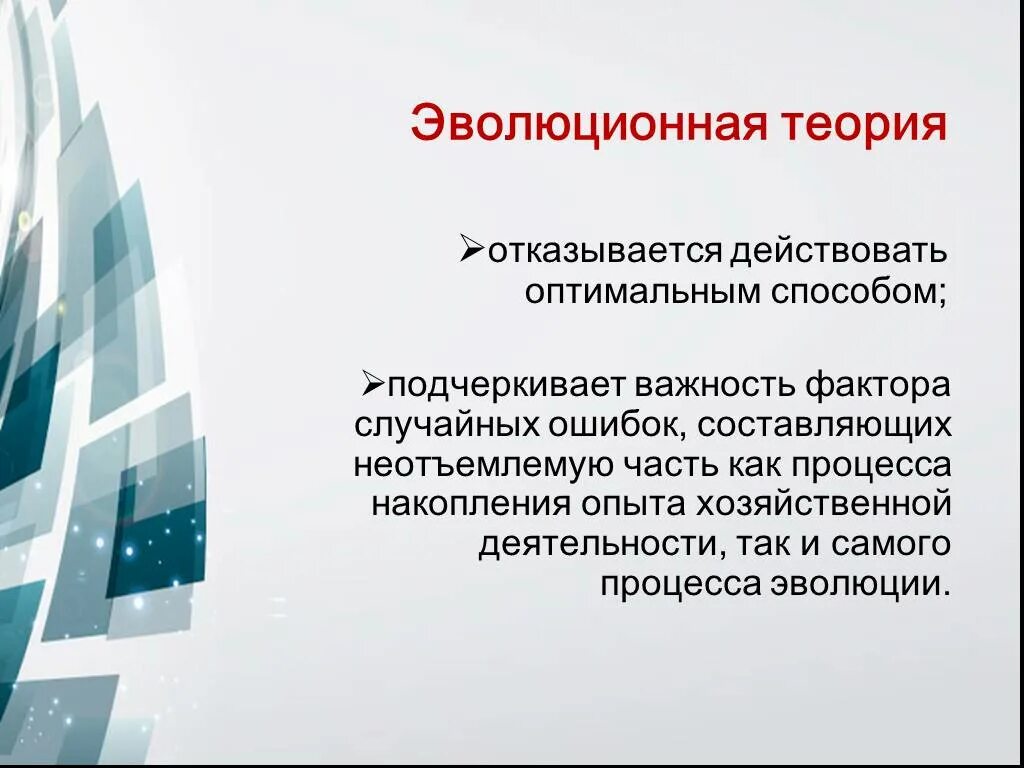 Эволюционная теория

➢отказывается действовать оптимальным способом;

➢подчеркивает важность фактора случайных ошибок, составляющих неотъемлемую часть как процесса накопления опыта хозяйственной деятельности, так и самого процесса эволюции.